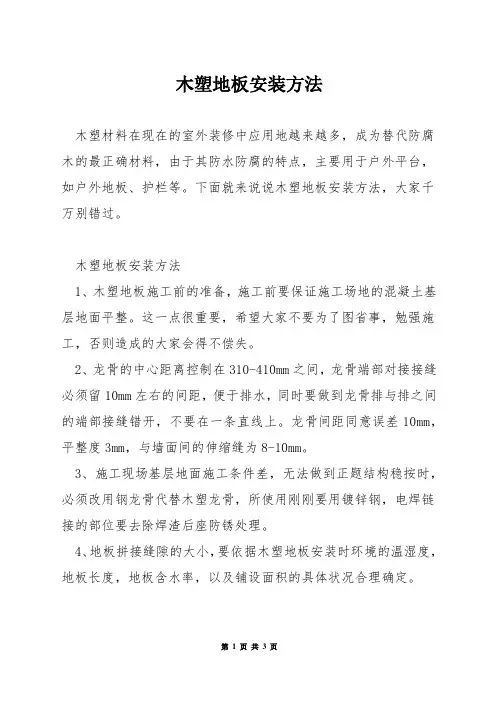 木塑地板安装方法

木塑材料在现在的室外装修中应用地越来越多，成为替代防腐木的最正确材料，由于其防水防腐的特点，主要用于户外平台，如户外地板、护栏等。下面就来说说木塑地板安装方法，大家千万别错过。

木塑地板安装方法

1、木塑地板施工前的准备，施工前要保证施工场地的混凝土基层地面平整。这一点很重要，希望大家不要为了图省事，勉强施工，否则造成的大家会得不偿失。

2、龙骨的中心距离控制在310-410mm之间，龙骨端部对接接缝必须留10mm左右的间距，便于排水，同时要做到龙骨排与排之间的端部接缝错开，不要在一条直线上。龙骨间距同意误差10mm，平整度3mm，与墙面间的伸缩缝为8-10mm。

3、施工现场基层地面施工条件差，无法做到正题结构稳按时，必须改用钢龙骨代替木塑龙骨，所使用刚刚要用镀锌钢，电焊链接的部位要去除焊渣后座防锈处理。

4、地板拼接缝隙的大小，要依据木塑地板安装时环境的温湿度，地板长度，地板含水率，以及铺设面积的具体状况合理确定。

第 1 页 共 3 页